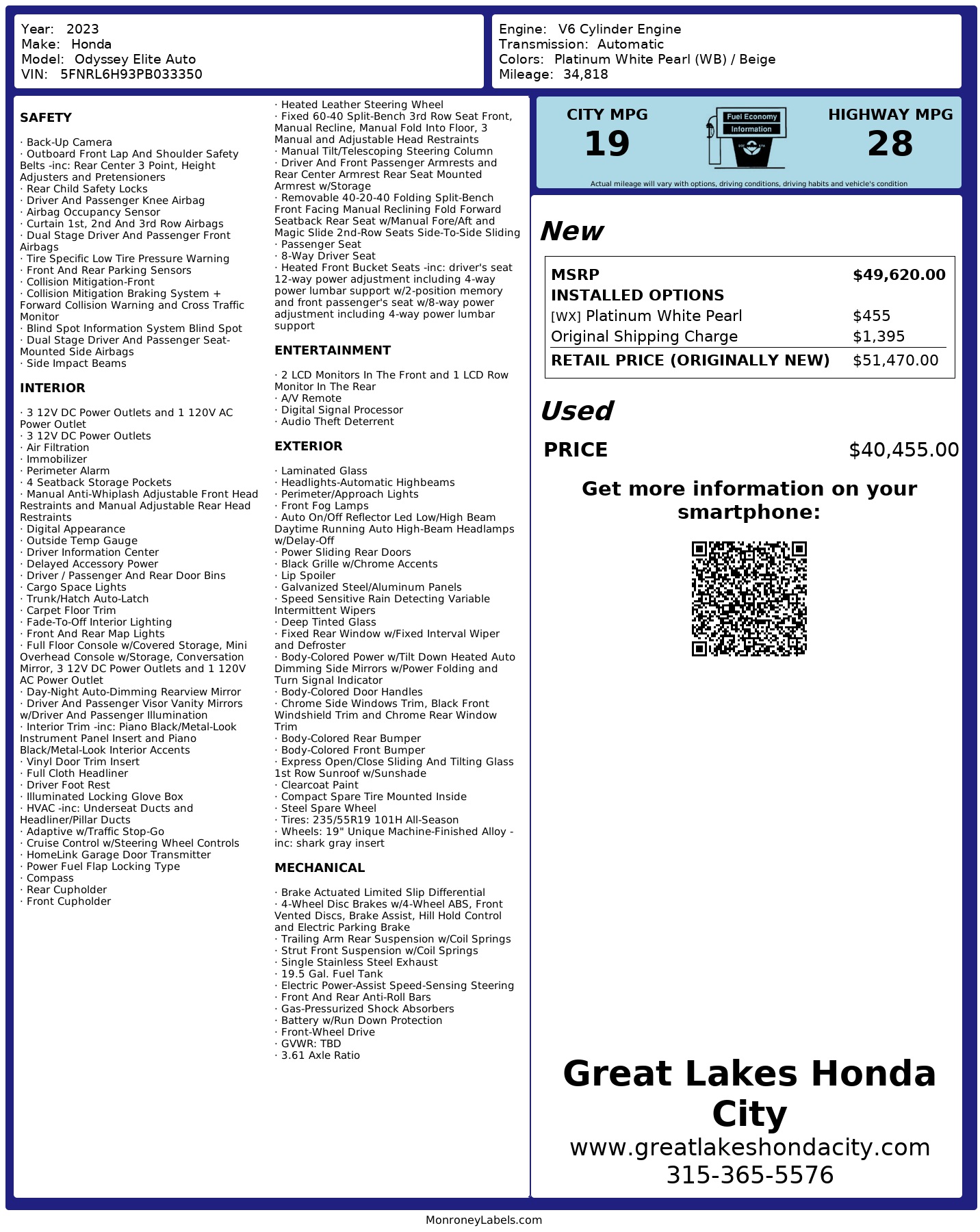 Year: 2023
Make: Honda
Model: Odyssey Elite Auto
VIN: 5FNRL6H93PB033350

Engine: V6 Cylinder Engine
Transmission: Automatic
Colors: Platinum White Pearl (WB) / Beige
Mileage: 34,818

SAFETY

· Back-Up Camera
· Outboard Front Lap And Shoulder Safety Belts -inc: Rear Center 3 Point, Height Adjusters and Pretensioners
· Rear Child Safety Locks
· Driver And Passenger Knee Airbag
· Airbag Occupancy Sensor
· Curtain 1st, 2nd And 3rd Row Airbags
· Dual Stage Driver And Passenger Front Airbags
· Tire Specific Low Tire Pressure Warning
· Front And Rear Parking Sensors
· Collision Mitigation-Front
· Collision Mitigation Braking System + Forward Collision Warning and Cross Traffic Monitor
· Blind Spot Information System Blind Spot
· Dual Stage Driver And Passenger Seat-Mounted Side Airbags
· Side Impact Beams

INTERIOR

· 3 12V DC Power Outlets and 1 120V AC Power Outlet
· 3 12V DC Power Outlets
· Air Filtration
· Immobilizer
· Perimeter Alarm
· 4 Seatback Storage Pockets
· Manual Anti-Whiplash Adjustable Front Head Restraints and Manual Adjustable Rear Head Restraints
· Digital Appearance
· Outside Temp Gauge
· Driver Information Center
· Delayed Accessory Power
· Driver / Passenger And Rear Door Bins
· Cargo Space Lights
· Trunk/Hatch Auto-Latch
· Carpet Floor Trim
· Fade-To-Off Interior Lighting
· Front And Rear Map Lights
· Full Floor Console w/Covered Storage, Mini Overhead Console w/Storage, Conversation Mirror, 3 12V DC Power Outlets and 1 120V AC Power Outlet
· Day-Night Auto-Dimming Rearview Mirror
· Driver And Passenger Visor Vanity Mirrors w/Driver And Passenger Illumination
· Interior Trim -inc: Piano Black/Metal-Look Instrument Panel Insert and Piano Black/Metal-Look Interior Accents
· Vinyl Door Trim Insert
· Full Cloth Headliner
· Driver Foot Rest
· Illuminated Locking Glove Box
· HVAC -inc: Underseat Ducts and Headliner/Pillar Ducts
· Adaptive w/Traffic Stop-Go
· Cruise Control w/Steering Wheel Controls
· HomeLink Garage Door Transmitter
· Power Fuel Flap Locking Type
· Compass
· Rear Cupholder
· Front Cupholder

· Heated Leather Steering Wheel
· Fixed 60-40 Split-Bench 3rd Row Seat Front, Manual Recline, Manual Fold Into Floor, 3 Manual and Adjustable Head Restraints
· Manual Tilt/Telescoping Steering Column
· Driver And Front Passenger Armrests and Rear Center Armrest Rear Seat Mounted Armrest w/Storage
· Removable 40-20-40 Folding Split-Bench Front Facing Manual Reclining Fold Forward Seatback Rear Seat w/Manual Fore/Aft and Magic Slide 2nd-Row Seats Side-To-Side Sliding
· Passenger Seat
· 8-Way Driver Seat
· Heated Front Bucket Seats -inc: driver's seat 12-way power adjustment including 4-way power lumbar support w/2-position memory and front passenger's seat w/8-way power adjustment including 4-way power lumbar support

ENTERTAINMENT

· 2 LCD Monitors In The Front and 1 LCD Row Monitor In The Rear
· A/V Remote
· Digital Signal Processor
· Audio Theft Deterrent

EXTERIOR

· Laminated Glass
· Headlights-Automatic Highbeams
· Perimeter/Approach Lights
· Front Fog Lamps
· Auto On/Off Reflector Led Low/High Beam Daytime Running Auto High-Beam Headlamps w/Delay-Off
· Power Sliding Rear Doors
· Black Grille w/Chrome Accents
· Lip Spoiler
· Galvanized Steel/Aluminum Panels
· Speed Sensitive Rain Detecting Variable Intermittent Wipers
· Deep Tinted Glass
· Fixed Rear Window w/Fixed Interval Wiper and Defroster
· Body-Colored Power w/Tilt Down Heated Auto Dimming Side Mirrors w/Power Folding and Turn Signal Indicator
· Body-Colored Door Handles
· Chrome Side Windows Trim, Black Front Windshield Trim and Chrome Rear Window Trim
· Body-Colored Rear Bumper
· Body-Colored Front Bumper
· Express Open/Close Sliding And Tilting Glass 1st Row Sunroof w/Sunshade
· Clearcoat Paint
· Compact Spare Tire Mounted Inside
· Steel Spare Wheel
· Tires: 235/55R19 101H All-Season
· Wheels: 19" Unique Machine-Finished Alloy -inc: shark gray insert

MECHANICAL

· Brake Actuated Limited Slip Differential
· 4-Wheel Disc Brakes w/4-Wheel ABS, Front Vented Discs, Brake Assist, Hill Hold Control and Electric Parking Brake
· Trailing Arm Rear Suspension w/Coil Springs
· Strut Front Suspension w/Coil Springs
· Single Stainless Steel Exhaust
· 19.5 Gal. Fuel Tank
· Electric Power-Assist Speed-Sensing Steering
· Front And Rear Anti-Roll Bars
· Gas-Pressurized Shock Absorbers
· Battery w/Run Down Protection
· Front-Wheel Drive
· GVWR: TBD
· 3.61 Axle Ratio

CITY MPG
19
Fuel Economy Information
HIGHWAY MPG
28
Actual mileage will vary with options, driving conditions, driving habits and vehicle's condition

New

| MSRP | $49,620.00 |
|---|---|
| INSTALLED OPTIONS | |
| [WX] Platinum White Pearl | $455 |
| Original Shipping Charge | $1,395 |
| RETAIL PRICE (ORIGINALLY NEW) | $51,470.00 |

Used

PRICE $40,455.00

Get more information on your smartphone:

Great Lakes Honda City
www.greatlakeshondacity.com
315-365-5576

MonroneyLabels.com